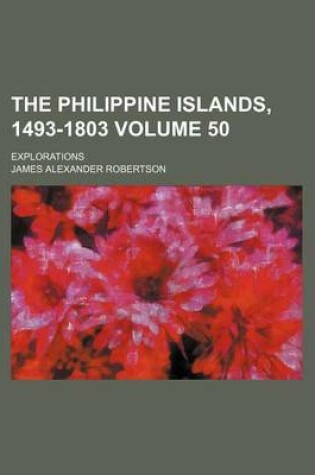 THE PHILIPPINE ISLANDS, 1493-1803 VOLUME 50

EXPLORATIONS

JAMES ALEXANDER ROBERTSON